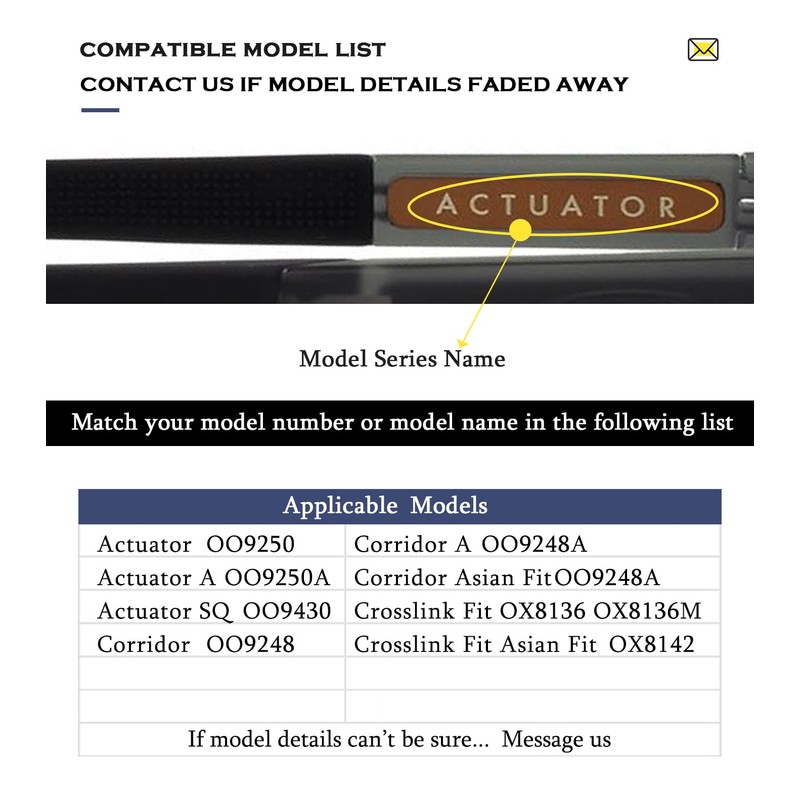 COMPATIBLE MODEL LIST
CONTACT US IF MODEL DETAILS FADED AWAY

ACTUATOR

Model Series Name

Match your model number or model name in the following list

| Applicable Models | |
|---|---|
| Actuator OO9250 | Corridor A OO9248A |
| Actuator A OO9250A | Corridor Asian FitOO9248A |
| Actuator SQ OO9430 | Crosslink Fit OX8136 OX8136M |
| Corridor OO9248 | Crosslink Fit Asian Fit OX8142 |
| | |
| | |

If model details can't be sure... Message us